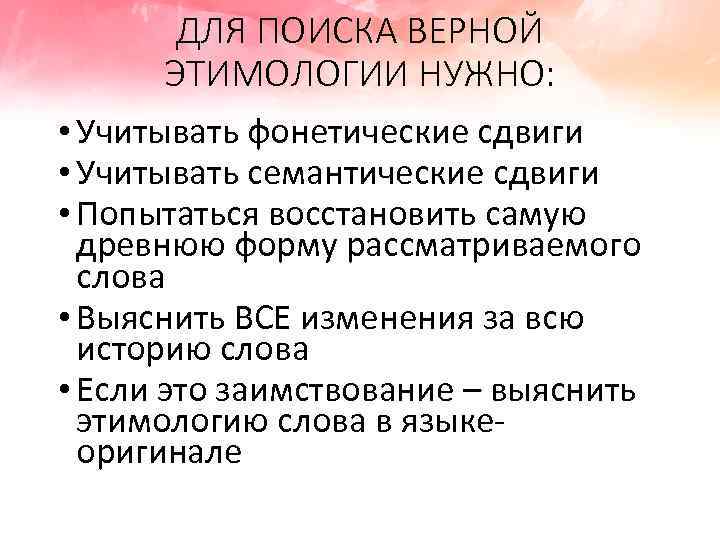 ДЛЯ ПОИСКА ВЕРНОЙ ЭТИМОЛОГИИ НУЖНО:

• Учитывать фонетические сдвиги
• Учитывать семантические сдвиги
• Попытаться восстановить самую древнюю форму рассматриваемого слова
• Выяснить ВСЕ изменения за всю историю слова
• Если это заимствование – выяснить этимологию слова в языке-оригинале